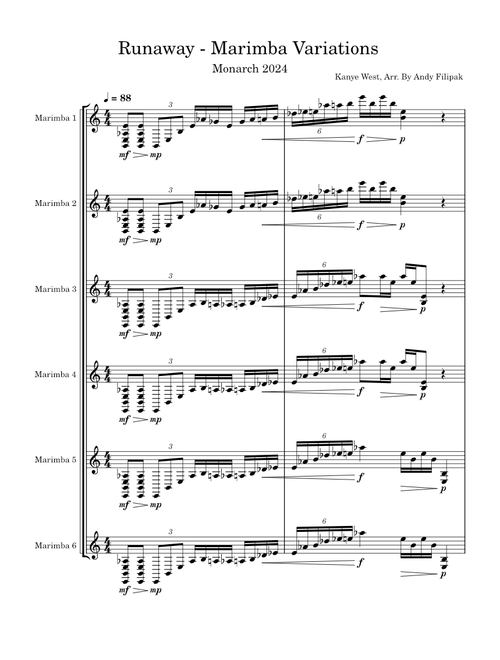 Runaway - Marimba Variations

Monarch 2024

Kanye West, Arr. By Andy Filipak

♩ = 88

Marimba 1
3
6
mf mp f p

Marimba 2
3
6
mf mp f p

Marimba 3
3
6
mf mp f p

Marimba 4
3
6
mf mp f p

Marimba 5
3
6
mf mp f p

Marimba 6
3
6
mf mp f p